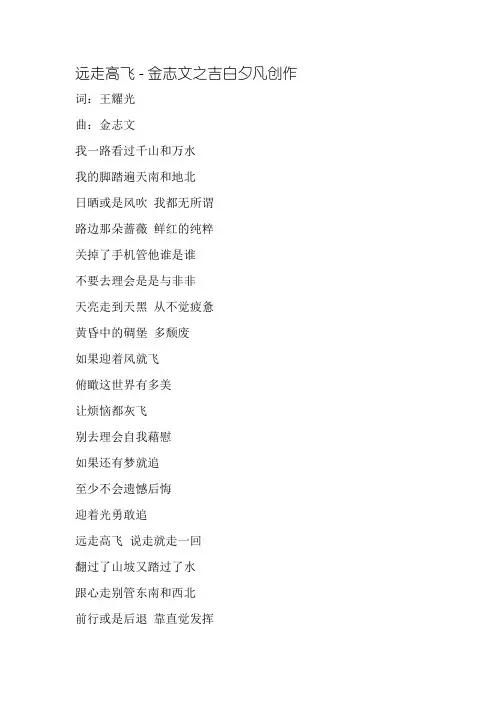 远走高飞 - 金志文之吉白夕凡创作

词：王耀光

曲：金志文

我一路看过千山和万水

我的脚踏遍天南和地北

日晒或是风吹 我都无所谓

路边那朵蔷薇 鲜红的纯粹

关掉了手机管他谁是谁

不要去理会是是与非非

天亮走到天黑 从不觉疲惫

黄昏中的碉堡 多颓废

如果迎着风就飞

俯瞰这世界有多美

让烦恼都灰飞

别去理会自我藉慰

如果还有梦就追

至少不会遗憾后悔

迎着光勇敢追

远走高飞 说走就走一回

翻过了山坡又踏过了水

跟心走别管东南和西北

前行或是后退 靠直觉发挥